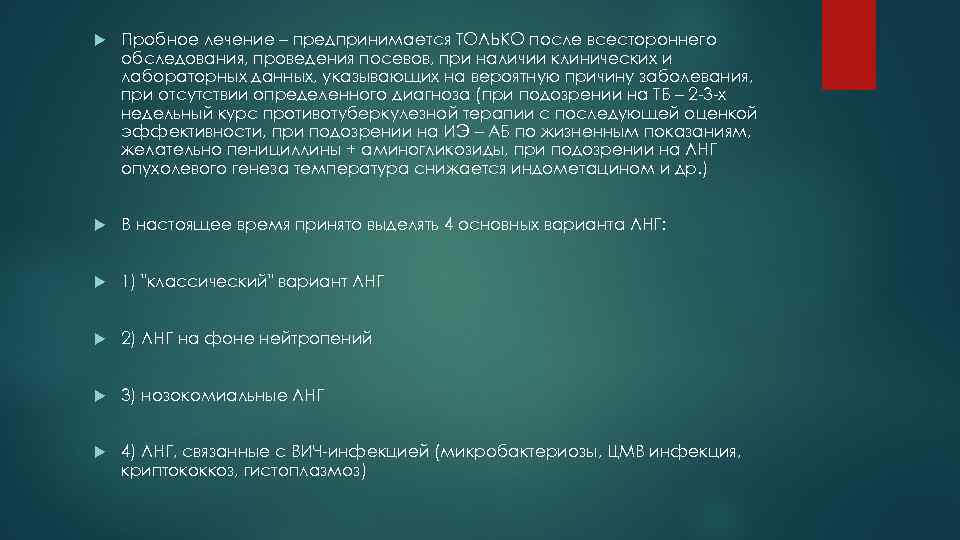 Пробное лечение – предпринимается ТОЛЬКО после всестороннего обследования, проведения посевов, при наличии клинических и лабораторных данных, указывающих на вероятную причину заболевания, при отсутствии определенного диагноза (при подозрении на ТБ – 2-3-х недельный курс противотуберкулезной терапии с последующей оценкой эффективности, при подозрении на ИЭ – АБ по жизненным показаниям, желательно пенициллины + аминогликозиды, при подозрении на ЛНГ опухолевого генеза температура снижается индометацином и др.)

В настоящее время принято выделять 4 основных варианта ЛНГ:

1) "классический" вариант ЛНГ

2) ЛНГ на фоне нейтропений

3) нозокомиальные ЛНГ

4) ЛНГ, связанные с ВИЧ-инфекцией (микробактериозы, ЦМВ инфекция, криптококкоз, гистоплазмоз)